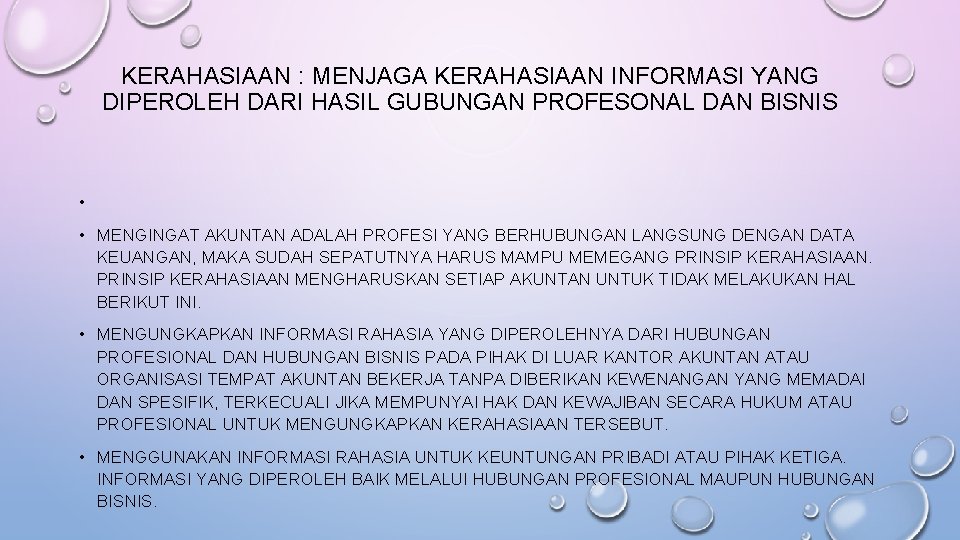 KERAHASIAAN : MENJAGA KERAHASIAAN INFORMASI YANG DIPEROLEH DARI HASIL GUBUNGAN PROFESONAL DAN BISNIS

•

• MENGINGAT AKUNTAN ADALAH PROFESI YANG BERHUBUNGAN LANGSUNG DENGAN DATA KEUANGAN, MAKA SUDAH SEPATUTNYA HARUS MAMPU MEMEGANG PRINSIP KERAHASIAAN. PRINSIP KERAHASIAAN MENGHARUSKAN SETIAP AKUNTAN UNTUK TIDAK MELAKUKAN HAL BERIKUT INI.

• MENGUNGKAPKAN INFORMASI RAHASIA YANG DIPEROLEHNYA DARI HUBUNGAN PROFESIONAL DAN HUBUNGAN BISNIS PADA PIHAK DI LUAR KANTOR AKUNTAN ATAU ORGANISASI TEMPAT AKUNTAN BEKERJA TANPA DIBERIKAN KEWENANGAN YANG MEMADAI DAN SPESIFIK, TERKECUALI JIKA MEMPUNYAI HAK DAN KEWAJIBAN SECARA HUKUM ATAU PROFESIONAL UNTUK MENGUNGKAPKAN KERAHASIAAN TERSEBUT.

• MENGGUNAKAN INFORMASI RAHASIA UNTUK KEUNTUNGAN PRIBADI ATAU PIHAK KETIGA. INFORMASI YANG DIPEROLEH BAIK MELALUI HUBUNGAN PROFESIONAL MAUPUN HUBUNGAN BISNIS.